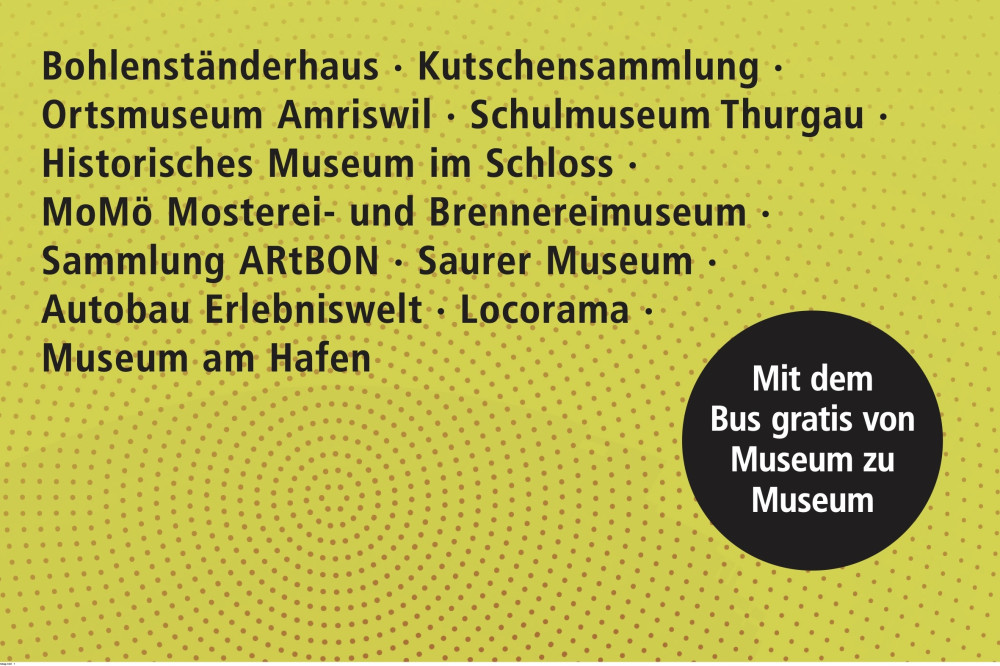 Bohlenständerhaus · Kutschensammlung · Ortsmuseum Amriswil · Schulmuseum Thurgau · Historisches Museum im Schloss · MoMö Mosterei- und Brennereimuseum · Sammlung ARtBON · Saurer Museum · Autobau Erlebniswelt · Locorama · Museum am Hafen

Mit dem Bus gratis von Museum zu Museum